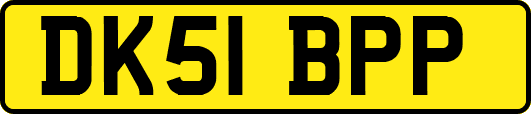 DK51 BPP